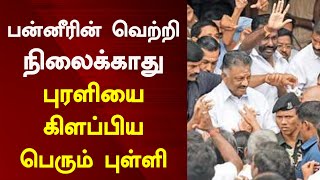 பன்னீரின் வெற்றி நிலைக்காது

புரளியை கிளப்பிய பெரும் புள்ளி